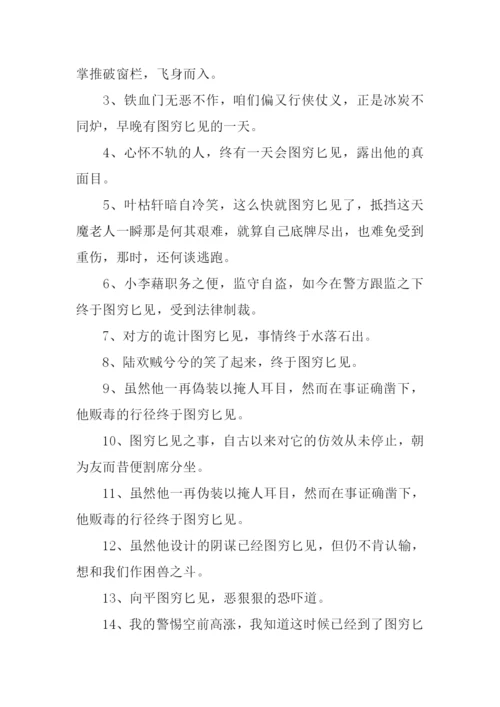 掌推破窗栏，飞身而入。

3、铁血门无恶不作，咱们偏又行侠仗义，正是冰炭不同炉，早晚有图穷匕见的一天。

4、心怀不轨的人，终有一天会图穷匕见，露出他的真面目。

5、叶枯轩暗自冷笑，这么快就图穷匕见了，抵挡这天魔老人一瞬那是何其艰难，就算自己底牌尽出，也难免受到重伤，那时，还何谈逃跑。

6、小李藉职务之便，监守自盗，如今在警方跟监之下终于图穷匕见，受到法律制裁。

7、对方的诡计图穷匕见，事情终于水落石出。

8、陆欢贼兮兮的笑了起来，终于图穷匕见。

9、虽然他一再伪装以掩人耳目，然而在事证确凿下，他贩毒的行径终于图穷匕见。

10、图穷匕见之事，自古以来对它的仿效从未停止，朝为友而昔便割席分坐。

11、虽然他一再伪装以掩人耳目，然而在事证确凿下，他贩毒的行径终于图穷匕见。

12、虽然他设计的阴谋已经图穷匕见，但仍不肯认输，想和我们作困兽之斗。

13、向平图穷匕见，恶狠狠的恐吓道。

14、我的警惕空前高涨，我知道这时候已经到了图穷匕